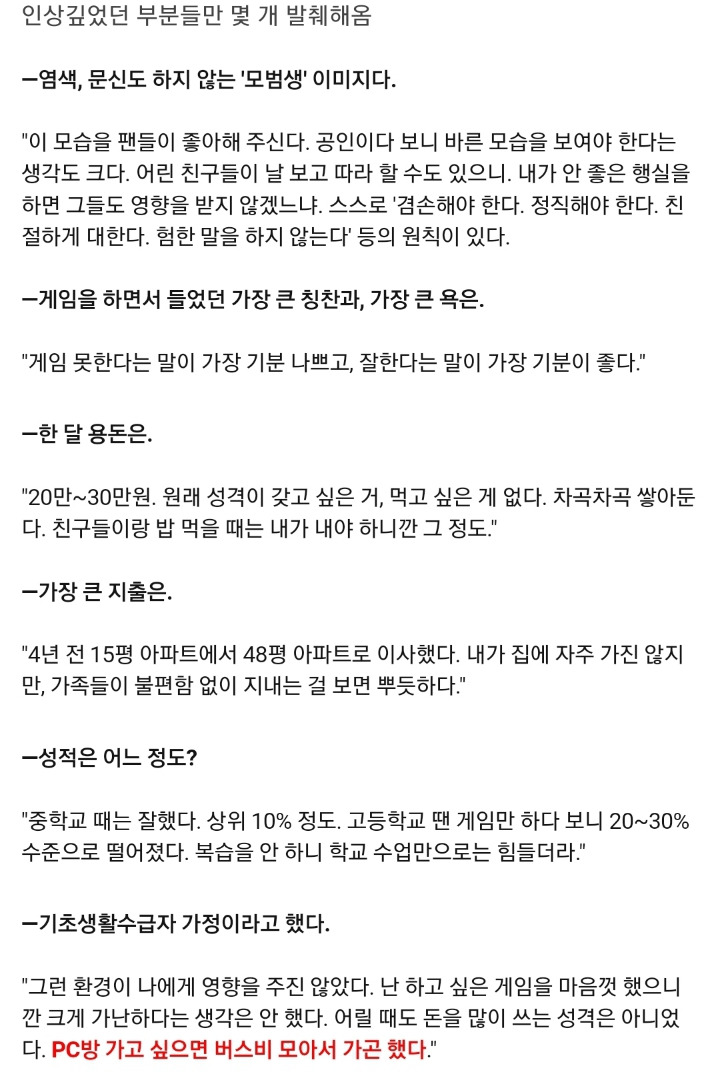 인상깊었던 부분들만 몇 개 발췌해옴

ㅡ염색, 문신도 하지 않는 '모범생' 이미지다.

"이 모습을 팬들이 좋아해 주신다. 공인이다 보니 바른 모습을 보여야 한다는 생각도 크다. 어린 친구들이 날 보고 따라 할 수도 있으니. 내가 안 좋은 행실을 하면 그들도 영향을 받지 않겠느냐. 스스로 '겸손해야 한다. 정직해야 한다. 친절하게 대한다. 험한 말을 하지 않는다' 등의 원칙이 있다.

ㅡ게임을 하면서 들었던 가장 큰 칭찬과, 가장 큰 욕은.

"게임 못한다는 말이 가장 기분 나쁘고, 잘한다는 말이 가장 기분이 좋다."

ㅡ한 달 용돈은.

"20만~30만원. 원래 성격이 갖고 싶은 거, 먹고 싶은 게 없다. 차곡차곡 쌓아둔다. 친구들이랑 밥 먹을 때는 내가 내야 하니깐 그 정도."

ㅡ가장 큰 지출은.

"4년 전 15평 아파트에서 48평 아파트로 이사했다. 내가 집에 자주 가진 않지만, 가족들이 불편함 없이 지내는 걸 보면 뿌듯하다."

ㅡ성적은 어느 정도?

"중학교 때는 잘했다. 상위 10% 정도. 고등학교 땐 게임만 하다 보니 20~30% 수준으로 떨어졌다. 복습을 안 하니 학교 수업만으로는 힘들더라."

ㅡ기초생활수급자 가정이라고 했다.

"그런 환경이 나에게 영향을 주진 않았다. 난 하고 싶은 게임을 마음껏 했으니깐 크게 가난하다는 생각은 안 했다. 어릴 때도 돈을 많이 쓰는 성격은 아니었다. PC방 가고 싶으면 버스비 모아서 가곤 했다."